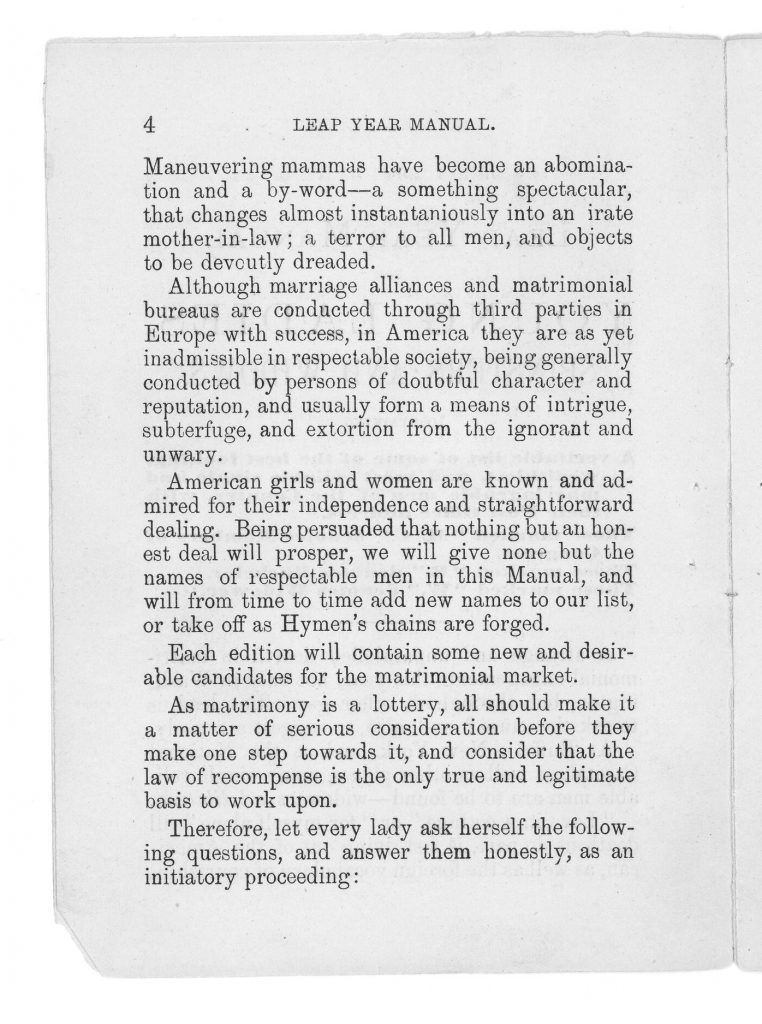 4 LEAP YEAR MANUAL.

Maneuvering mammas have become an abomination and a by-word—a something spectacular, that changes almost instantaniously into an irate mother-in-law; a terror to all men, and objects to be devoutly dreaded.

Although marriage alliances and matrimonial bureaus are conducted through third parties in Europe with success, in America they are as yet inadmissible in respectable society, being generally conducted by persons of doubtful character and reputation, and usually form a means of intrigue, subterfuge, and extortion from the ignorant and unwary.

American girls and women are known and admired for their independence and straightforward dealing. Being persuaded that nothing but an honest deal will prosper, we will give none but the names of respectable men in this Manual, and will from time to time add new names to our list, or take off as Hymen's chains are forged.

Each edition will contain some new and desirable candidates for the matrimonial market.

As matrimony is a lottery, all should make it a matter of serious consideration before they make one step towards it, and consider that the law of recompense is the only true and legitimate basis to work upon.

Therefore, let every lady ask herself the following questions, and answer them honestly, as an initiatory proceeding: